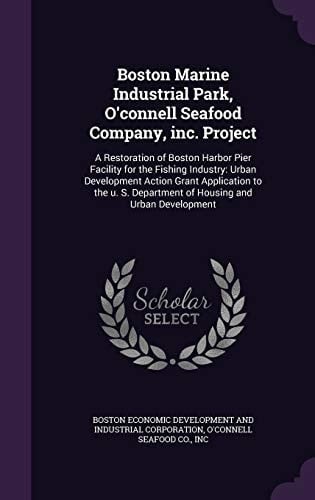 Boston Marine Industrial Park, O'connell Seafood Company, inc. Project

A Restoration of Boston Harbor Pier Facility for the Fishing Industry: Urban Development Action Grant Application to the u. S. Department of Housing and Urban Development

Scholar SELECT

BOSTON ECONOMIC DEVELOPMENT AND INDUSTRIAL CORPORATION, O'CONNELL SEAFOOD CO., INC